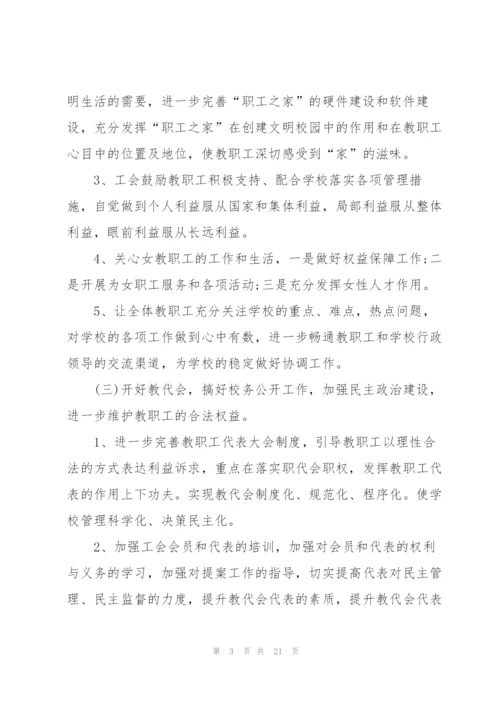 明生活的需要，进一步完善“职工之家”的硬件建设和软件建设，充分发挥“职工之家”在创建文明校园中的作用和在教职工心目中的位置及地位，使教职工深切感受到“家”的滋味。

3、工会鼓励教职工积极支持、配合学校落实各项管理措施，自觉做到个人利益服从国家和集体利益，局部利益服从整体利益，眼前利益服从长远利益。

4、关心女教职工的工作和生活，一是做好权益保障工作;二是开展为女职工服务和各项活动;三是充分发挥女性人才作用。

5、让全体教职工充分关注学校的重点、难点，热点问题，对学校的各项工作做到心中有数，进一步畅通教职工和学校行政领导的交流渠道，为学校的稳定做好协调工作。

(三)开好教代会，搞好校务公开工作，加强民主政治建设，进一步维护教职工的合法权益。

1、进一步完善教职工代表大会制度，引导教职工以理性合法的方式表达利益诉求，重点在落实职代会职权，发挥教职工代表的作用上下功夫。实现教代会制度化、规范化、程序化。使学校管理科学化、决策民主化。

2、加强工会会员和代表的培训，加强对会员和代表的权利与义务的学习，加强对提案工作的指导，切实提高代表对民主管理、民主监督的力度，提升教代会代表的素质，提升教代会代表

第 3 页 共 21 页